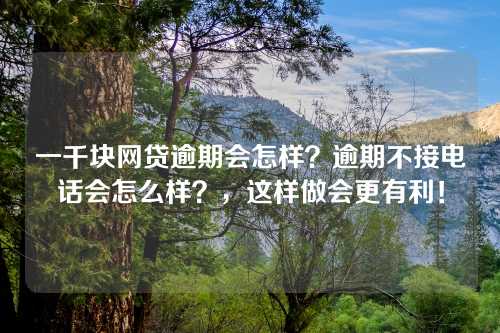 一千块网贷逾期会怎样？逾期不接电话会怎么样？，这样做会更有利！